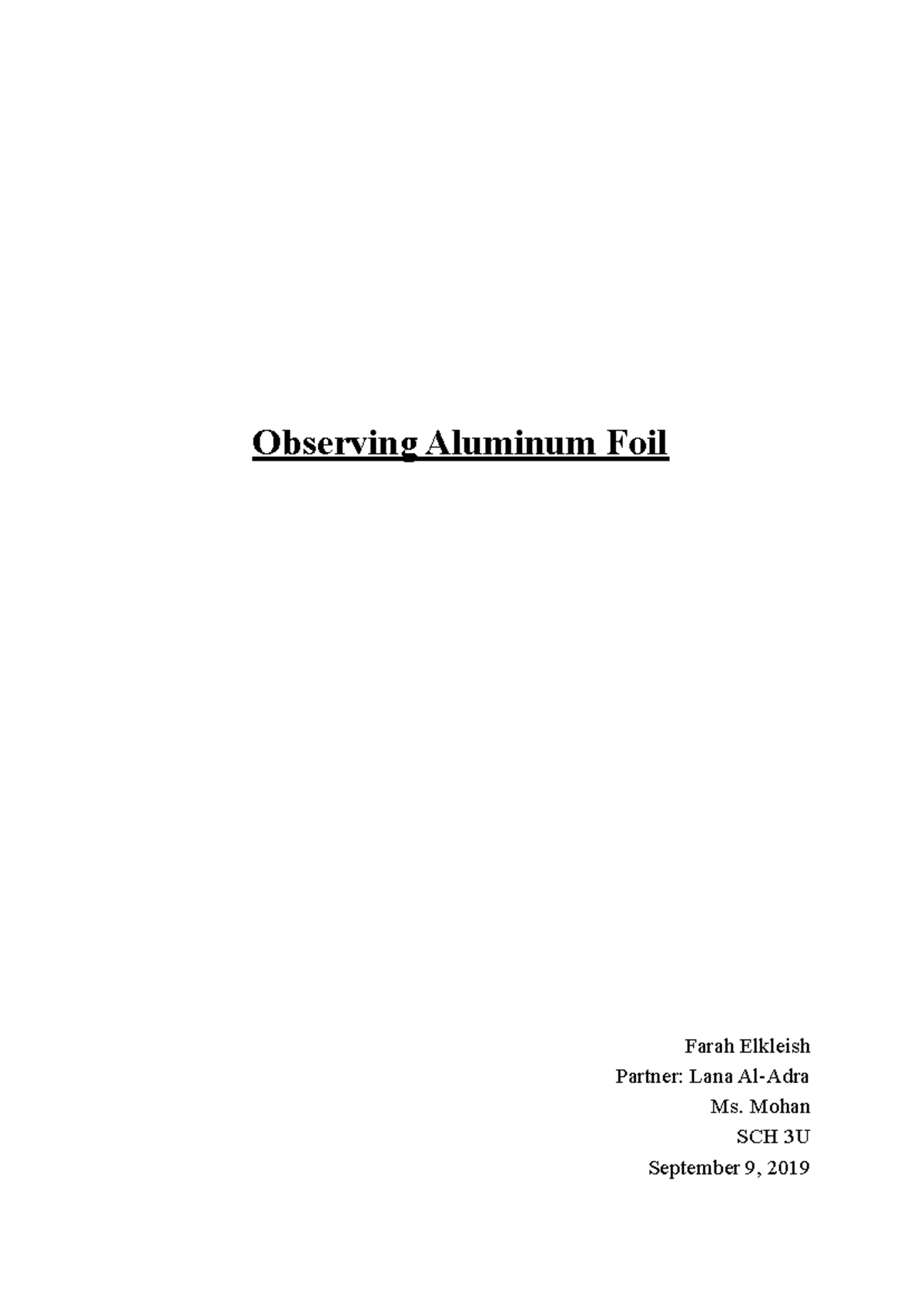 Observing Aluminum Foil

Farah Elkleish
Partner: Lana Al-Adra
Ms. Mohan
SCH 3U
September 9, 2019